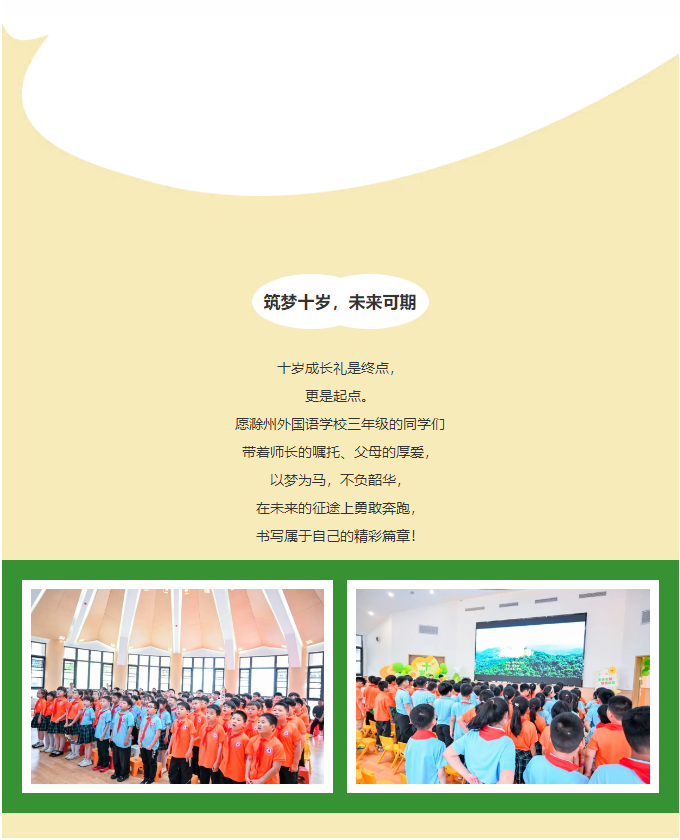 筑梦十岁，未来可期

十岁成长礼是终点，

更是起点。

愿滁州外国语学校三年级的同学们

带着师长的嘱托、父母的厚爱，

以梦为马，不负韶华，

在未来的征途上勇敢奔跑，

书写属于自己的精彩篇章！